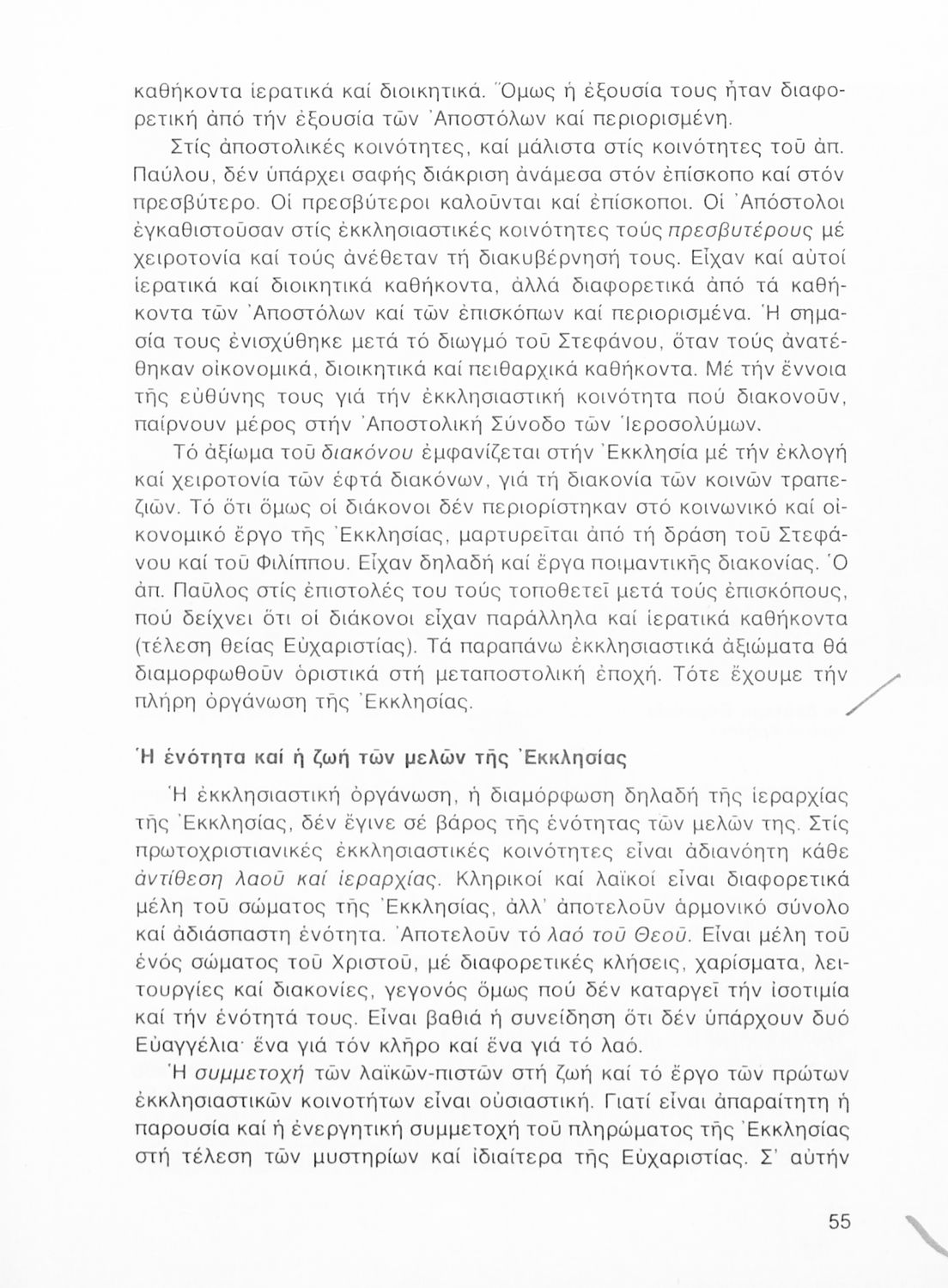 καθήκοντα ἱερατικά καί διοικητικά. Ὅμως ἡ ἐξουσία τους ἦταν διαφορετική ἀπό τήν ἐξουσία τῶν Ἀποστόλων καί περιορισμένη.

Στίς ἀποστολικές κοινότητες, καί μάλιστα στίς κοινότητες τοῦ ἀπ. Παύλου, δέν ὑπάρχει σαφής διάκριση ἀνάμεσα στόν ἐπίσκοπο καί στόν πρεσβύτερο. Οἱ πρεσβύτεροι καλοῦνται καί ἐπίσκοποι. Οἱ Ἀπόστολοι ἐγκαθιστοῦσαν στίς ἐκκλησιαστικές κοινότητες τούς πρεσβυτέρους μέ χειροτονία καί τούς ἀνέθεταν τή διακυβέρνησή τους. Εἶχαν καί αὐτοί ἱερατικά καί διοικητικά καθήκοντα, ἀλλά διαφορετικά ἀπό τά καθήκοντα τῶν Ἀποστόλων καί τῶν ἐπισκόπων καί περιορισμένα. Ἡ σημασία τους ἐνισχύθηκε μετά τό διωγμό τοῦ Στεφάνου, ὅταν τούς ἀνατέθηκαν οἰκονομικά, διοικητικά καί πειθαρχικά καθήκοντα. Μέ τήν ἔννοια τῆς εὐθύνης τους γιά τήν ἐκκλησιαστική κοινότητα πού διακονοῦν, παίρνουν μέρος στήν Ἀποστολική Σύνοδο τῶν Ἱεροσολύμων.

Τό ἀξίωμα τοῦ διακόνου ἐμφανίζεται στήν Ἐκκλησία μέ τήν ἐκλογή καί χειροτονία τῶν ἑφτά διακόνων, γιά τή διακονία τῶν κοινῶν τραπεζιῶν. Τό ὅτι ὅμως οἱ διάκονοι δέν περιορίστηκαν στό κοινωνικό καί οἰκονομικό ἔργο τῆς Ἐκκλησίας, μαρτυρεῖται ἀπό τή δράση τοῦ Στεφάνου καί τοῦ Φιλίππου. Εἶχαν δηλαδή καί ἔργα ποιμαντικῆς διακονίας. Ὁ ἀπ. Παῦλος στίς ἐπιστολές του τούς τοποθετεῖ μετά τούς ἐπισκόπους, πού δείχνει ὅτι οἱ διάκονοι εἶχαν παράλληλα καί ἱερατικά καθήκοντα (τέλεση θείας Εὐχαριστίας). Τά παραπάνω ἐκκλησιαστικά ἀξιώματα θά διαμορφωθοῦν ὁριστικά στή μεταποστολική ἐποχή. Τότε ἔχουμε τήν πλήρη ὀργάνωση τῆς Ἐκκλησίας.

Ἡ ἑνότητα καί ἡ ζωή τῶν μελῶν τῆς Ἐκκλησίας

Ἡ ἐκκλησιαστική ὀργάνωση, ἡ διαμόρφωση δηλαδή τῆς ἱεραρχίας τῆς Ἐκκλησίας, δέν ἔγινε σέ βάρος τῆς ἑνότητας τῶν μελῶν της. Στίς πρωτοχριστιανικές ἐκκλησιαστικές κοινότητες εἶναι ἀδιανόητη κάθε ἀντίθεση λαοῦ καί ἱεραρχίας. Κληρικοί καί λαϊκοί εἶναι διαφορετικά μέλη τοῦ σώματος τῆς Ἐκκλησίας, ἀλλ' ἀποτελοῦν ἁρμονικό σύνολο καί ἀδιάσπαστη ἑνότητα. Ἀποτελοῦν τό λαό τοῦ Θεοῦ. Εἶναι μέλη τοῦ ἑνός σώματος τοῦ Χριστοῦ, μέ διαφορετικές κλήσεις, χαρίσματα, λειτουργίες καί διακονίες, γεγονός ὅμως πού δέν καταργεῖ τήν ἰσοτιμία καί τήν ἑνότητά τους. Εἶναι βαθιά ἡ συνείδηση ὅτι δέν ὑπάρχουν δυό Εὐαγγέλια· ἕνα γιά τόν κλῆρο καί ἕνα γιά τό λαό.

Ἡ συμμετοχή τῶν λαϊκῶν-πιστῶν στή ζωή καί τό ἔργο τῶν πρώτων ἐκκλησιαστικῶν κοινοτήτων εἶναι οὐσιαστική. Γιατί εἶναι ἀπαραίτητη ἡ παρουσία καί ἡ ἐνεργητική συμμετοχή τοῦ πληρώματος τῆς Ἐκκλησίας στή τέλεση τῶν μυστηρίων καί ἰδιαίτερα τῆς Εὐχαριστίας. Σ' αὐτήν

55